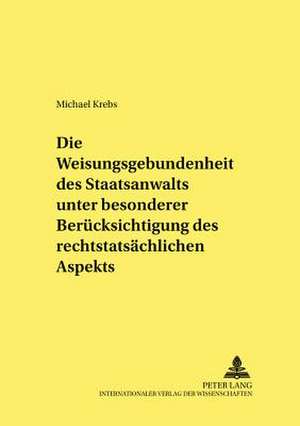 Michael Krebs

Die Weisungsgebundenheit des Staatsanwalts unter besonderer Berücksichtigung des rechtstatsächlichen Aspekts

PETER LANG
INTERNATIONALER VERLAG DER WISSENSCHAFTEN